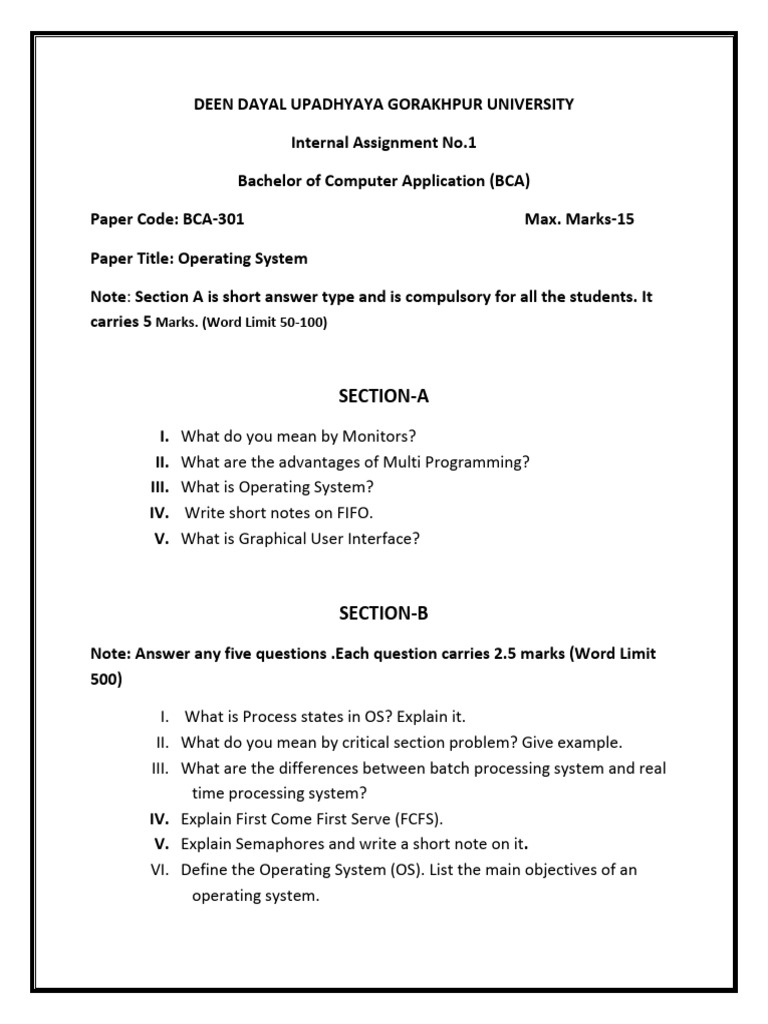 DEEN DAYAL UPADHYAYA GORAKHPUR UNIVERSITY

Internal Assignment No.1

Bachelor of Computer Application (BCA)

Paper Code: BCA-301 Max. Marks-15

Paper Title: Operating System

Note: Section A is short answer type and is compulsory for all the students. It carries 5 Marks. (Word Limit 50-100)

SECTION-A

I. What do you mean by Monitors?
II. What are the advantages of Multi Programming?
III. What is Operating System?
IV. Write short notes on FIFO.
V. What is Graphical User Interface?

SECTION-B

Note: Answer any five questions .Each question carries 2.5 marks (Word Limit 500)

I. What is Process states in OS? Explain it.
II. What do you mean by critical section problem? Give example.
III. What are the differences between batch processing system and real time processing system?
IV. Explain First Come First Serve (FCFS).
V. Explain Semaphores and write a short note on it.
VI. Define the Operating System (OS). List the main objectives of an operating system.